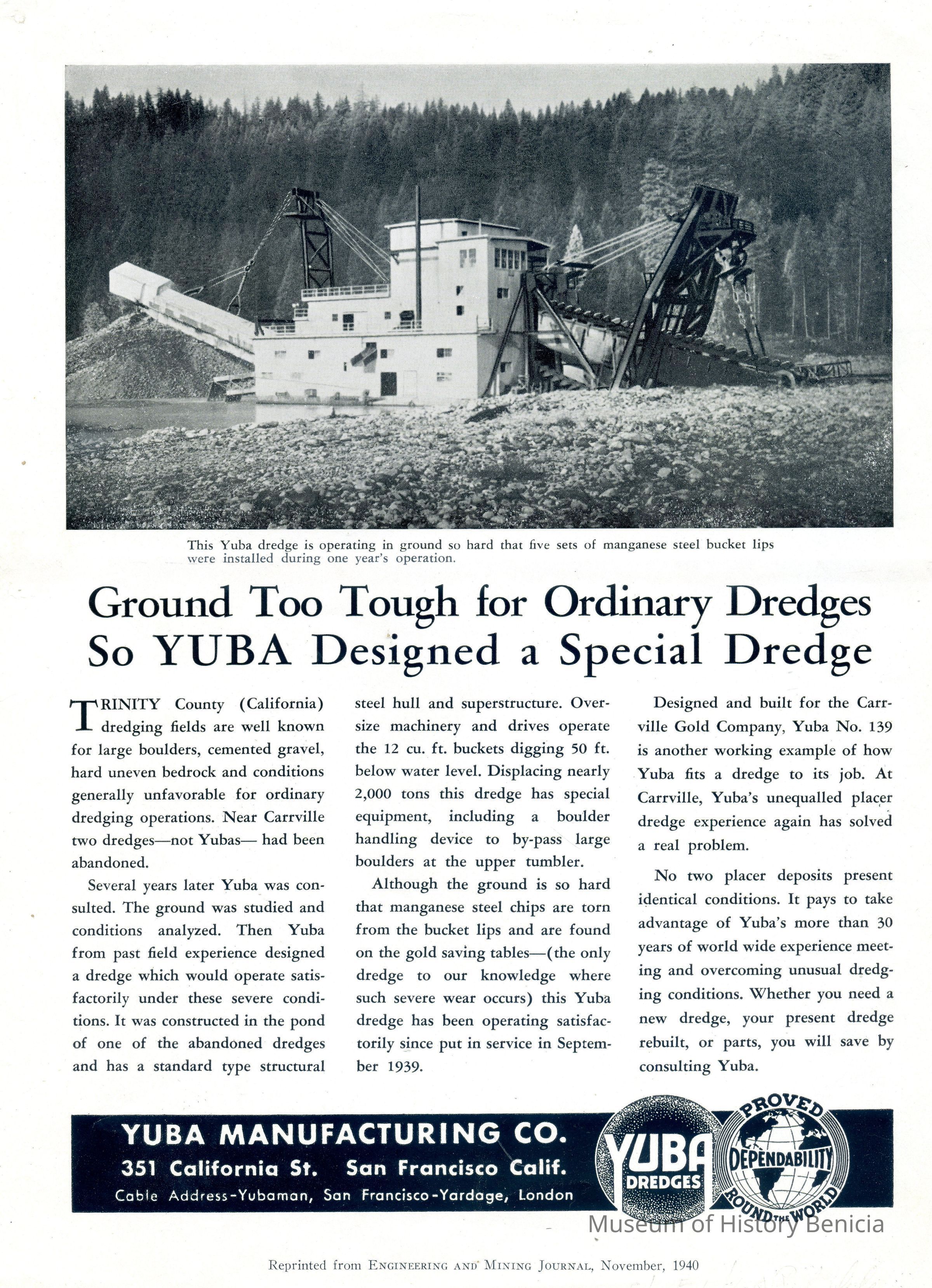 This Yuba dredge is operating in ground so hard that five sets of manganese steel bucket lips were installed during one year's operation.

Ground Too Tough for Ordinary Dredges So YUBA Designed a Special Dredge

TRINITY County (California) dredging fields are well known for large boulders, cemented gravel, hard uneven bedrock and conditions generally unfavorable for ordinary dredging operations. Near Carrville two dredges—not Yubas— had been abandoned.

Several years later Yuba was consulted. The ground was studied and conditions analyzed. Then Yuba from past field experience designed a dredge which would operate satisfactorily under these severe conditions. It was constructed in the pond of one of the abandoned dredges and has a standard type structural steel hull and superstructure. Oversize machinery and drives operate the 12 cu. ft. buckets digging 50 ft. below water level. Displacing nearly 2,000 tons this dredge has special equipment, including a boulder handling device to by-pass large boulders at the upper tumbler.

Although the ground is so hard that manganese steel chips are torn from the bucket lips and are found on the gold saving tables—(the only dredge to our knowledge where such severe wear occurs) this Yuba dredge has been operating satisfactorily since put in service in September 1939.

Designed and built for the Carrville Gold Company, Yuba No. 139 is another working example of how Yuba fits a dredge to its job. At Carrville, Yuba's unequalled placer dredge experience again has solved a real problem.

No two placer deposits present identical conditions. It pays to take advantage of Yuba's more than 30 years of world wide experience meeting and overcoming unusual dredging conditions. Whether you need a new dredge, your present dredge rebuilt, or parts, you will save by consulting Yuba.

YUBA MANUFACTURING CO.
351 California St. San Francisco Calif.
Cable Address-Yubaman, San Francisco-Yardage, London

YUBA DREDGES

PROVED DEPENDABILITY ROUND THE WORLD

Museum of History Benicia

Reprinted from ENGINEERING AND MINING JOURNAL, November, 1940